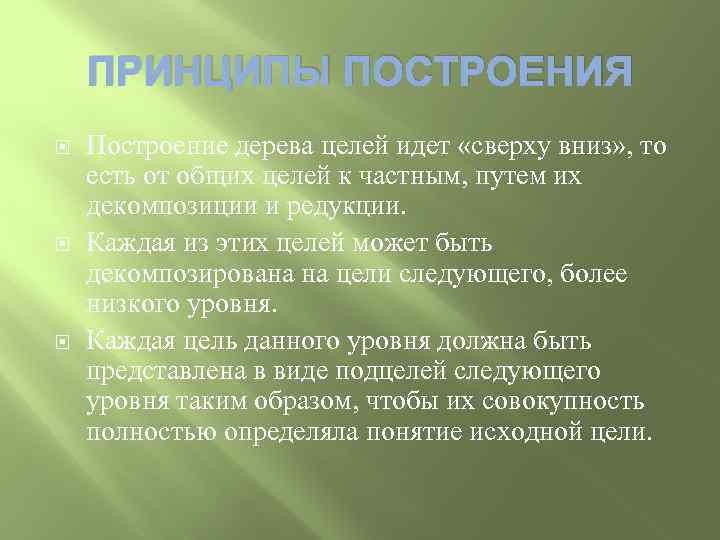 ПРИНЦИПЫ ПОСТРОЕНИЯ

Построение дерева целей идет «сверху вниз», то есть от общих целей к частным, путем их декомпозиции и редукции.

Каждая из этих целей может быть декомпозирована на цели следующего, более низкого уровня.

Каждая цель данного уровня должна быть представлена в виде подцелей следующего уровня таким образом, чтобы их совокупность полностью определяла понятие исходной цели.